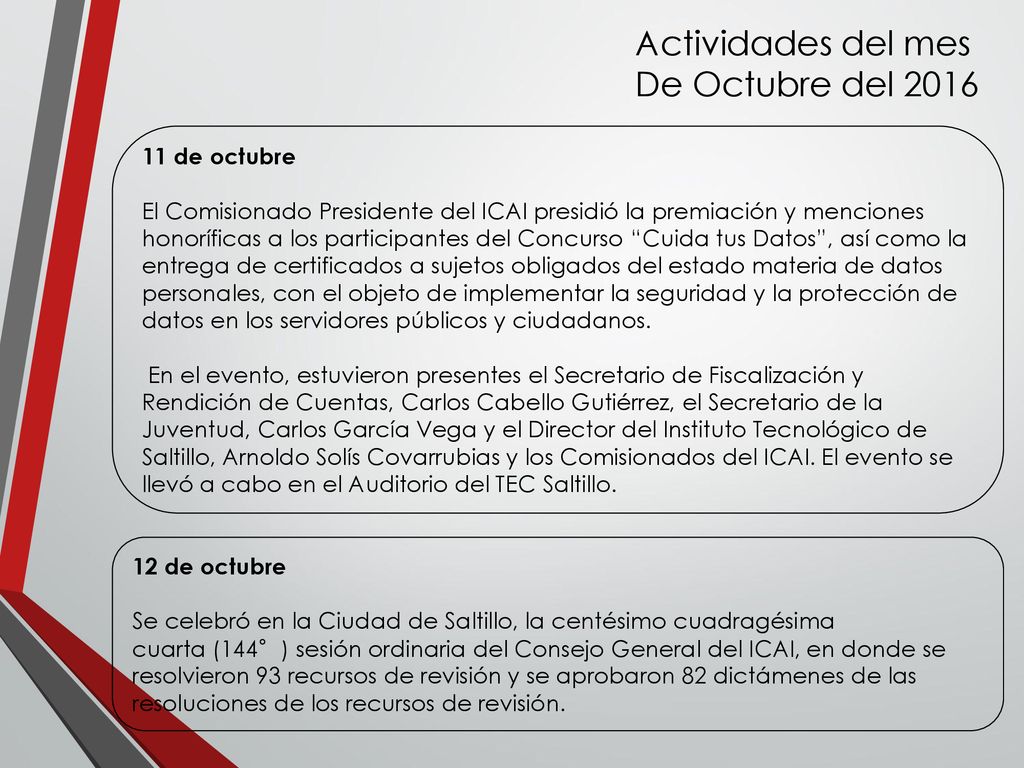 Actividades del mes
De Octubre del 2016

11 de octubre

El Comisionado Presidente del ICAI presidió la premiación y menciones honoríficas a los participantes del Concurso “Cuida tus Datos”, así como la entrega de certificados a sujetos obligados del estado materia de datos personales, con el objeto de implementar la seguridad y la protección de datos en los servidores públicos y ciudadanos.

En el evento, estuvieron presentes el Secretario de Fiscalización y Rendición de Cuentas, Carlos Cabello Gutiérrez, el Secretario de la Juventud, Carlos García Vega y el Director del Instituto Tecnológico de Saltillo, Arnoldo Solís Covarrubias y los Comisionados del ICAI. El evento se llevó a cabo en el Auditorio del TEC Saltillo.

12 de octubre

Se celebró en la Ciudad de Saltillo, la centésimo cuadragésima cuarta (144° ) sesión ordinaria del Consejo General del ICAI, en donde se resolvieron 93 recursos de revisión y se aprobaron 82 dictámenes de las resoluciones de los recursos de revisión.